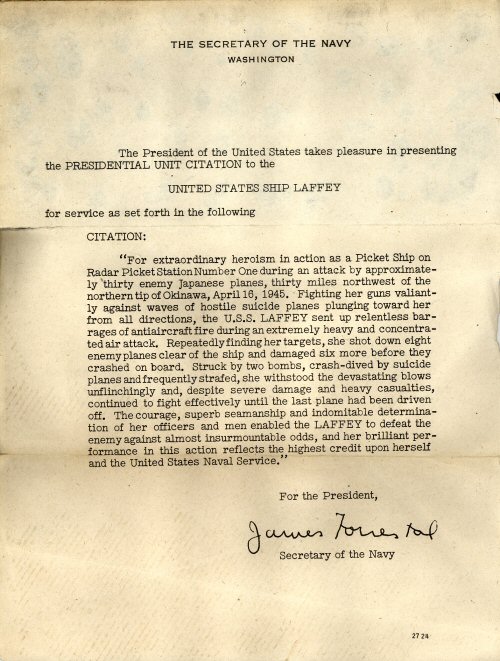 THE SECRETARY OF THE NAVY
WASHINGTON

The President of the United States takes pleasure in presenting the PRESIDENTIAL UNIT CITATION to the

UNITED STATES SHIP LAFFEY

for service as set forth in the following

CITATION:

"For extraordinary heroism in action as a Picket Ship on Radar Picket Station Number One during an attack by approximately thirty enemy Japanese planes, thirty miles northwest of the northern tip of Okinawa, April 16, 1945. Fighting her guns valiantly against waves of hostile suicide planes plunging toward her from all directions, the U.S.S. LAFFEY sent up relentless barrages of antiaircraft fire during an extremely heavy and concentrated air attack. Repeatedly finding her targets, she shot down eight enemy planes clear of the ship and damaged six more before they crashed on board. Struck by two bombs, crash-dived by suicide planes and frequently strafed, she withstood the devastating blows unflinchingly and, despite severe damage and heavy casualties, continued to fight effectively until the last plane had been driven off. The courage, superb seamanship and indomitable determination of her officers and men enabled the LAFFEY to defeat the enemy against almost insurmountable odds, and her brilliant performance in this action reflects the highest credit upon herself and the United States Naval Service."

For the President,

James Forrestal

Secretary of the Navy

2724